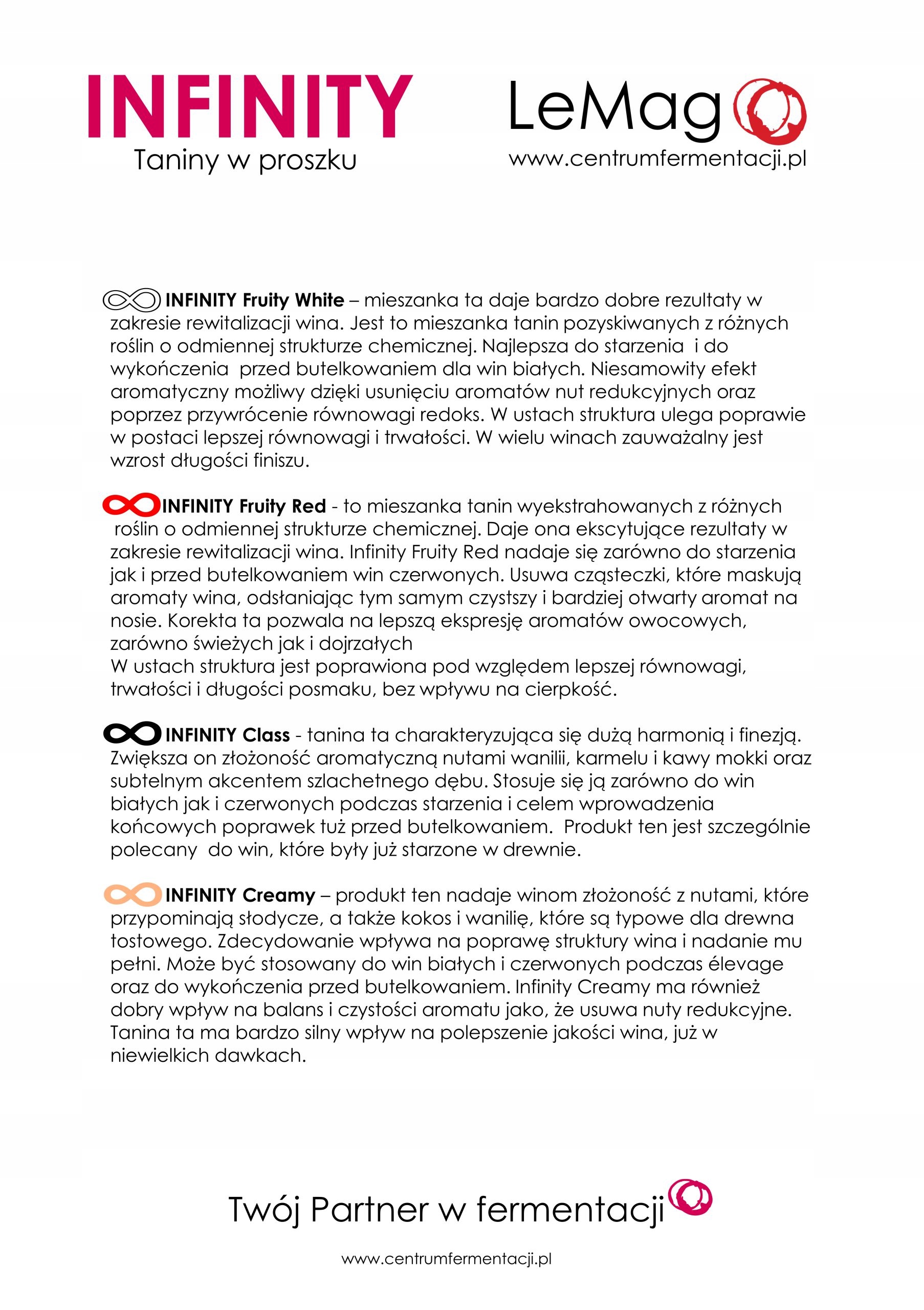 INFINITY
Taniny w proszku

LeMag
www.centrumfermentacji.pl

INFINITY Fruity White – mieszanka ta daje bardzo dobre rezultaty w zakresie rewitalizacji wina. Jest to mieszanka tanin pozyskiwanych z różnych roślin o odmiennej strukturze chemicznej. Najlepsza do starzenia i do wykończenia przed butelkowaniem dla win białych. Niesamowity efekt aromatyczny możliwy dzięki usunięciu aromatów nut redukcyjnych oraz poprzez przywrócenie równowagi redoks. W ustach struktura ulega poprawie w postaci lepszej równowagi i trwałości. W wielu winach zauważalny jest wzrost długości finiszu.

INFINITY Fruity Red - to mieszanka tanin wyekstrahowanych z różnych roślin o odmiennej strukturze chemicznej. Daje ona ekscytujące rezultaty w zakresie rewitalizacji wina. Infinity Fruity Red nadaje się zarówno do starzenia jak i przed butelkowaniem win czerwonych. Usuwa cząsteczki, które maskują aromaty wina, odsłaniając tym samym czystszy i bardziej otwarty aromat na nosie. Korekta ta pozwala na lepszą ekspresję aromatów owocowych, zarówno świeżych jak i dojrzałych
W ustach struktura jest poprawiona pod względem lepszej równowagi, trwałości i długości posmaku, bez wpływu na cierpkość.

INFINITY Class - tanina ta charakteryzująca się dużą harmonią i finezją. Zwiększa on złożoność aromatyczną nutami wanilii, karmelu i kawy mokki oraz subtelnym akcentem szlachetnego dębu. Stosuje się ją zarówno do win białych jak i czerwonych podczas starzenia i celem wprowadzenia końcowych poprawek tuż przed butelkowaniem. Produkt ten jest szczególnie polecany do win, które były już starzone w drewnie.

INFINITY Creamy – produkt ten nadaje winom złożoność z nutami, które przypominają słodycze, a także kokos i wanilię, które są typowe dla drewna tostowego. Zdecydowanie wpływa na poprawę struktury wina i nadanie mu pełni. Może być stosowany do win białych i czerwonych podczas élevage oraz do wykończenia przed butelkowaniem. Infinity Creamy ma również dobry wpływ na balans i czystości aromatu jako, że usuwa nuty redukcyjne. Tanina ta ma bardzo silny wpływ na polepszenie jakości wina, już w niewielkich dawkach.

Twój Partner w fermentacji

www.centrumfermentacji.pl